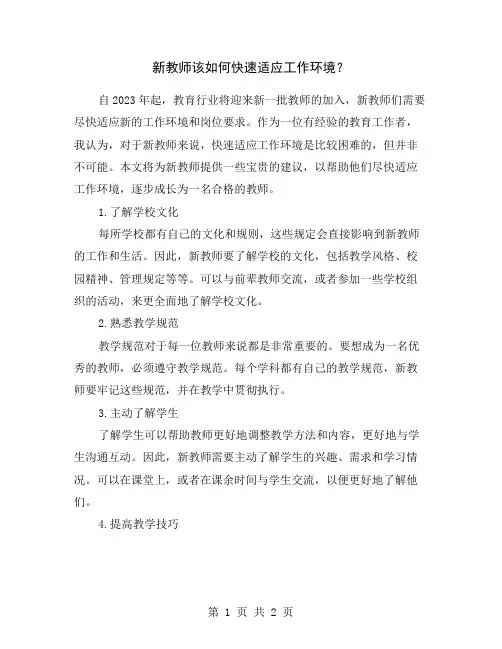 新教师该如何快速适应工作环境？

自2023年起，教育行业将迎来新一批教师的加入，新教师们需要尽快适应新的工作环境和岗位要求。作为一位有经验的教育工作者，我认为，对于新教师来说，快速适应工作环境是比较困难的，但并非不可能。本文将为新教师提供一些宝贵的建议，以帮助他们尽快适应工作环境，逐步成长为一名合格的教师。

1.了解学校文化

每所学校都有自己的文化和规则，这些规定会直接影响到新教师的工作和生活。因此，新教师要了解学校的文化，包括教学风格、校园精神、管理规定等等。可以与前辈教师交流，或者参加一些学校组织的活动，来更全面地了解学校文化。

2.熟悉教学规范

教学规范对于每一位教师来说都是非常重要的。要想成为一名优秀的教师，必须遵守教学规范。每个学科都有自己的教学规范，新教师要牢记这些规范，并在教学中贯彻执行。

3.主动了解学生

了解学生可以帮助教师更好地调整教学方法和内容，更好地与学生沟通互动。因此，新教师需要主动了解学生的兴趣、需求和学习情况。可以在课堂上，或者在课余时间与学生交流，以便更好地了解他们。

4.提高教学技巧

第 1 页 共 2 页